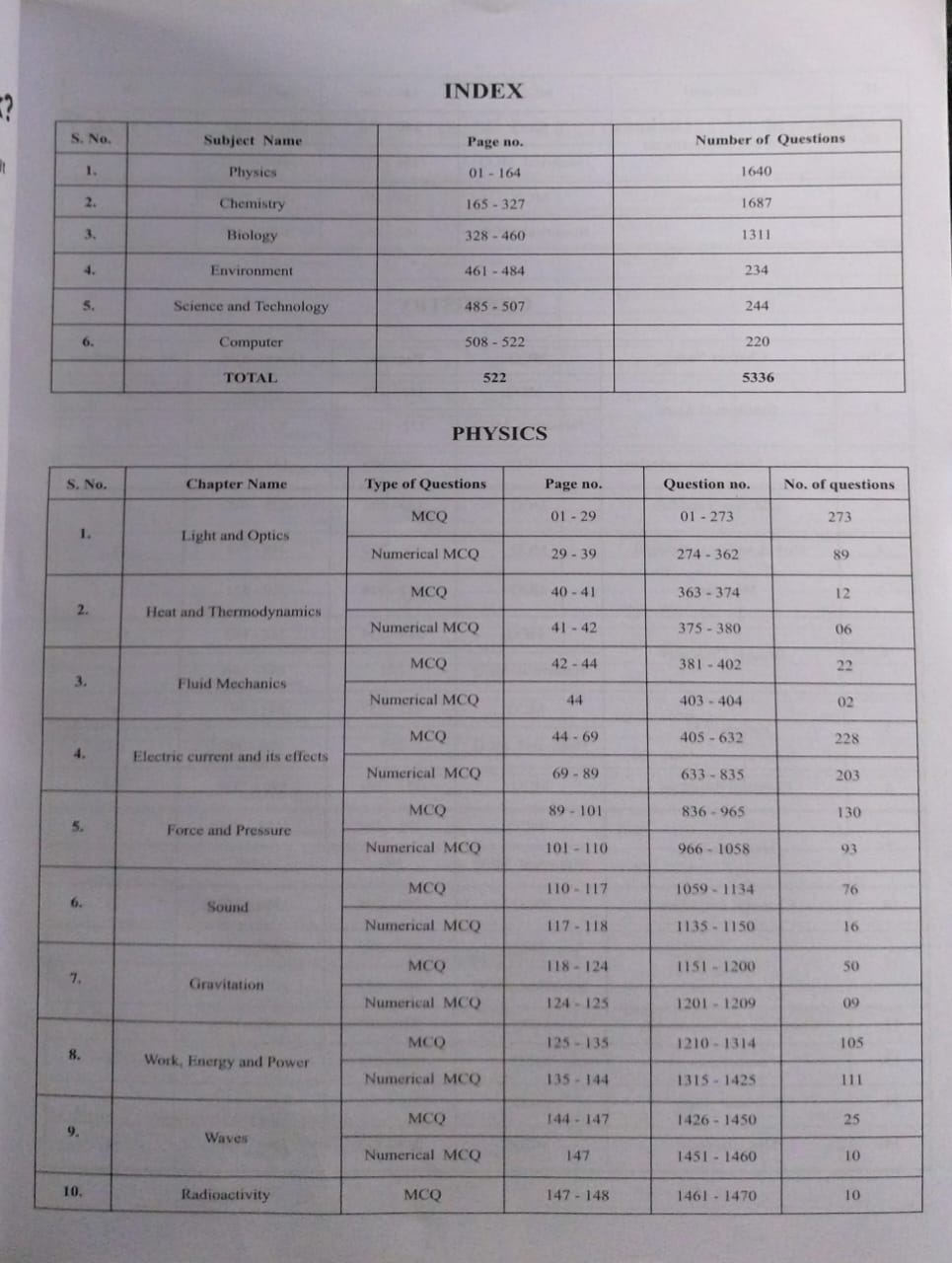 INDEX

| S. No. | Subject Name | Page no. | Number of Questions |
|---|---|---|---|
| 1. | Physics | 01 - 164 | 1640 |
| 2. | Chemistry | 165 - 327 | 1687 |
| 3. | Biology | 328 - 460 | 1311 |
| 4. | Environment | 461 - 484 | 234 |
| 5. | Science and Technology | 485 - 507 | 244 |
| 6. | Computer | 508 - 522 | 220 |
| | TOTAL | 522 | 5336 |

PHYSICS

| S. No. | Chapter Name | Type of Questions | Page no. | Question no. | No. of questions |
|---|---|---|---|---|---|
| 1. | Light and Optics | MCQ | 01 - 29 | 01 - 273 | 273 |
| | | Numerical MCQ | 29 - 39 | 274 - 362 | 89 |
| 2. | Heat and Thermodynamics | MCQ | 40 - 41 | 363 - 374 | 12 |
| | | Numerical MCQ | 41 - 42 | 375 - 380 | 06 |
| 3. | Fluid Mechanics | MCQ | 42 - 44 | 381 - 402 | 22 |
| | | Numerical MCQ | 44 | 403 - 404 | 02 |
| 4. | Electric current and its effects | MCQ | 44 - 69 | 405 - 632 | 228 |
| | | Numerical MCQ | 69 - 89 | 633 - 835 | 203 |
| 5. | Force and Pressure | MCQ | 89 - 101 | 836 - 965 | 130 |
| | | Numerical MCQ | 101 - 110 | 966 - 1058 | 93 |
| 6. | Sound | MCQ | 110 - 117 | 1059 - 1134 | 76 |
| | | Numerical MCQ | 117 - 118 | 1135 - 1150 | 16 |
| 7. | Gravitation | MCQ | 118 - 124 | 1151 - 1200 | 50 |
| | | Numerical MCQ | 124 - 125 | 1201 - 1209 | 09 |
| 8. | Work, Energy and Power | MCQ | 125 - 135 | 1210 - 1314 | 105 |
| | | Numerical MCQ | 135 - 144 | 1315 - 1425 | 111 |
| 9. | Waves | MCQ | 144 - 147 | 1426 - 1450 | 25 |
| | | Numerical MCQ | 147 | 1451 - 1460 | 10 |
| 10. | Radioactivity | MCQ | 147 - 148 | 1461 - 1470 | 10 |